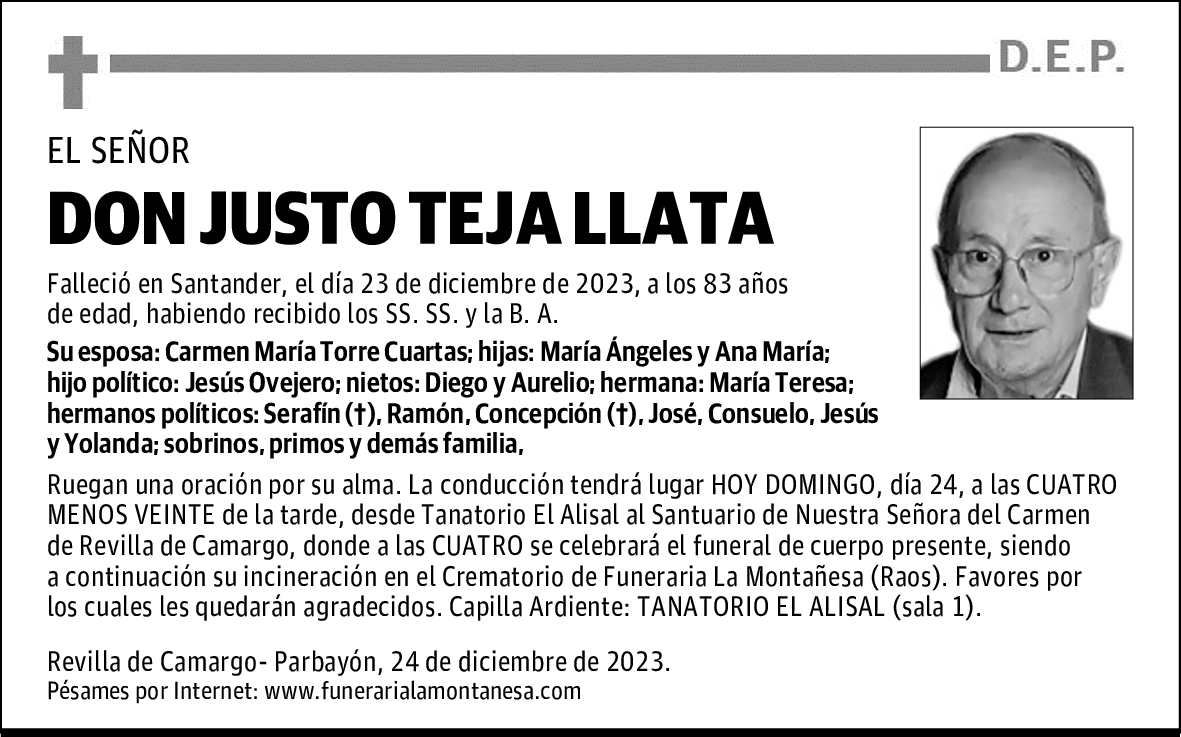 D.E.P.

EL SEÑOR

DON JUSTO TEJA LLATA

Falleció en Santander, el día 23 de diciembre de 2023, a los 83 años de edad, habiendo recibido los SS. SS. y la B. A.

Su esposa: Carmen María Torre Cuartas; hijas: María Ángeles y Ana María; hijo político: Jesús Ovejero; nietos: Diego y Aurelio; hermana: María Teresa; hermanos políticos: Serafín (†), Ramón, Concepción (†), José, Consuelo, Jesús y Yolanda; sobrinos, primos y demás familia,

Ruegan una oración por su alma. La conducción tendrá lugar HOY DOMINGO, día 24, a las CUATRO MENOS VEINTE de la tarde, desde Tanatorio El Alisal al Santuario de Nuestra Señora del Carmen de Revilla de Camargo, donde a las CUATRO se celebrará el funeral de cuerpo presente, siendo a continuación su incineración en el Crematorio de Funeraria La Montañesa (Raos). Favores por los cuales les quedarán agradecidos. Capilla Ardiente: TANATORIO EL ALISAL (sala 1).

Revilla de Camargo- Parbayón, 24 de diciembre de 2023.
Pésames por Internet: www.funerarialamontanesa.com